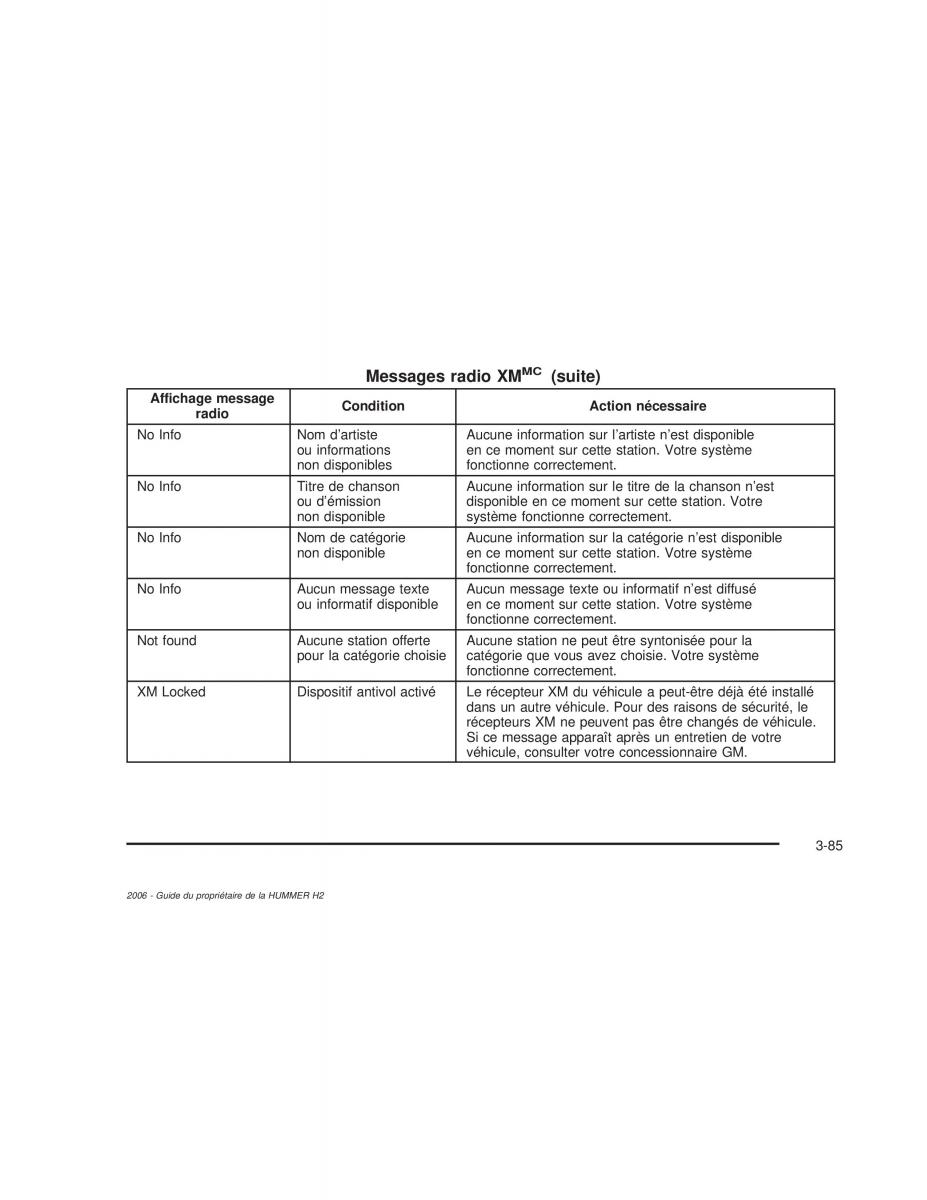 Messages radio XM$^{MC}$ (suite)

| Affichage message radio | Condition | Action nécessaire |
|---|---|---|
| No Info | Nom d'artiste ou informations non disponibles | Aucune information sur l'artiste n'est disponible en ce moment sur cette station. Votre système fonctionne correctement. |
| No Info | Titre de chanson ou d'émission non disponible | Aucune information sur le titre de la chanson n'est disponible en ce moment sur cette station. Votre système fonctionne correctement. |
| No Info | Nom de catégorie non disponible | Aucune information sur la catégorie n'est disponible en ce moment sur cette station. Votre système fonctionne correctement. |
| No Info | Aucun message texte ou informatif disponible | Aucun message texte ou informatif n'est diffusé en ce moment sur cette station. Votre système fonctionne correctement. |
| Not found | Aucune station offerte pour la catégorie choisie | Aucune station ne peut être syntonisée pour la catégorie que vous avez choisie. Votre système fonctionne correctement. |
| XM Locked | Dispositif antivol activé | Le récepteur XM du véhicule a peut-être déjà été installé dans un autre véhicule. Pour des raisons de sécurité, le récepteurs XM ne peuvent pas être changés de véhicule. Si ce message apparaît après un entretien de votre véhicule, consulter votre concessionnaire GM. |

3-85

2006 - Guide du propriétaire de la HUMMER H2